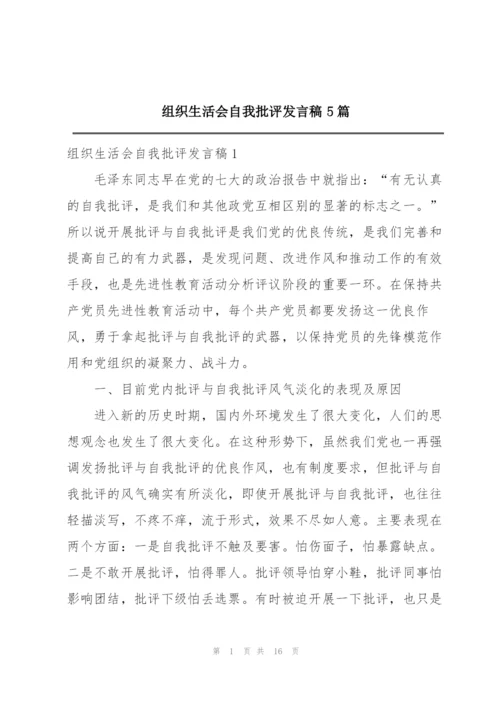 组织生活会自我批评发言稿 5 篇

组织生活会自我批评发言稿 1

毛泽东同志早在党的七大的政治报告中就指出：“有无认真的自我批评，是我们和其他政党互相区别的显著的标志之一。”所以说开展批评与自我批评是我们党的优良传统，是我们完善和提高自己的有力武器，是发现问题、改进作风和推动工作的有效手段，也是先进性教育活动分析评议阶段的重要一环。在保持共产党员先进性教育活动中，每个共产党员都要发扬这一优良作风，勇于拿起批评与自我批评的武器，以保持党员的先锋模范作用和党组织的凝聚力、战斗力。

一、目前党内批评与自我批评风气淡化的表现及原因

进入新的历史时期，国内外环境发生了很大变化，人们的思想观念也发生了很大变化。在这种形势下，虽然我们党也一再强调发扬批评与自我批评的优良作风，也有制度要求，但批评与自我批评的风气确实有所淡化，即使开展批评与自我批评，也往往轻描淡写，不疼不痒，流于形式，效果不尽如人意。主要表现在两个方面：一是自我批评不触及要害。怕伤面子，怕暴露缺点。二是不敢开展批评，怕得罪人。批评领导怕穿小鞋，批评同事怕影响团结，批评下级怕丢选票。有时被迫开展一下批评，也只是

第 1 页 共 16 页